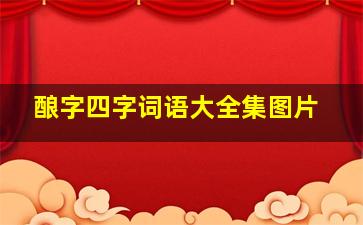 酿字四字词语大全集图片